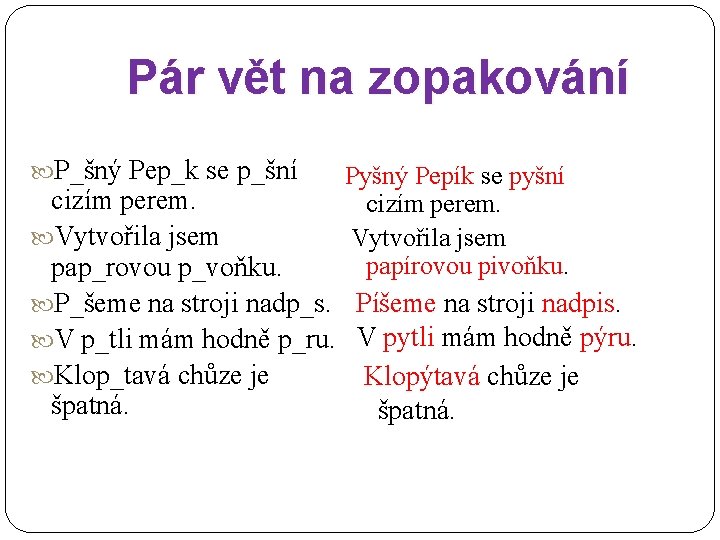 Pár vět na zopakování

P_šný Pep_k se p_šní cizím perem.

Vytvořila jsem pap_rovou p_voňku.

P_šeme na stroji nadp_s.

V p_tli mám hodně p_ru.

Klop_tavá chůze je špatná.

Pyšný Pepík se pyšní cizím perem.

Vytvořila jsem papírovou pivoňku.

Píšeme na stroji nadpis.

V pytli mám hodně pýru.

Klopýtavá chůze je špatná.